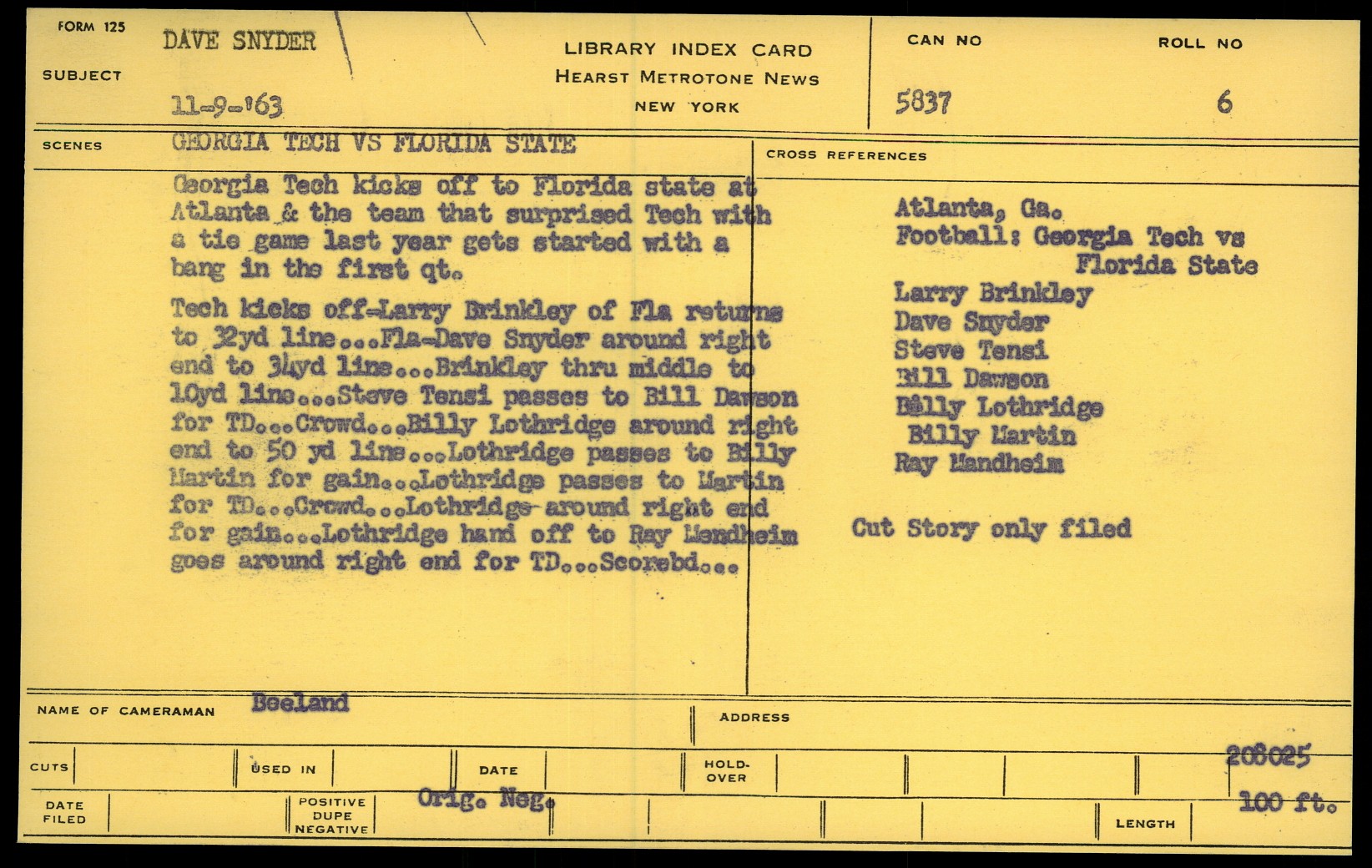 FORM 125

SUBJECT

DAVE SNYDER

11-9-'63

LIBRARY INDEX CARD
HEARST METROTONE NEWS
NEW YORK

CAN NO
5837

ROLL NO
6

SCENES

GEORGIA TECH VS FLORIDA STATE

Georgia Tech kicks off to Florida state at Atlanta & the team that surprised Tech with a tie game last year gets started with a bang in the first qt.

Tech kicks off-Larry Brinkley of Fla returns to 32yd line...Fla-Dave Snyder around right end to 34yd line...Brinkley thru middle to 10yd line...Steve Tensi passes to Bill Dawson for TD...Crowd...Billy Lothridge around right end to 50 yd line...Lothridge passes to Billy Martin for gain...Lothridge passes to Martin for TD...Crowd...Lothridge around right end for gain...Lothridge hand off to Ray Mendheim goes around right end for TD...Scorebd...

CROSS REFERENCES

Atlanta, Ga.
Football: Georgia Tech vs Florida State
Larry Brinkley
Dave Snyder
Steve Tensi
Bill Dawson
Billy Lothridge
Billy Martin
Ray Mandheim

Cut Story only filed

NAME OF CAMERAMAN Beeland

ADDRESS

CUTS

USED IN

DATE

HOLD-OVER

208025

DATE FILED

POSITIVE DUPE NEGATIVE

Orig. Neg.

LENGTH

100 ft.